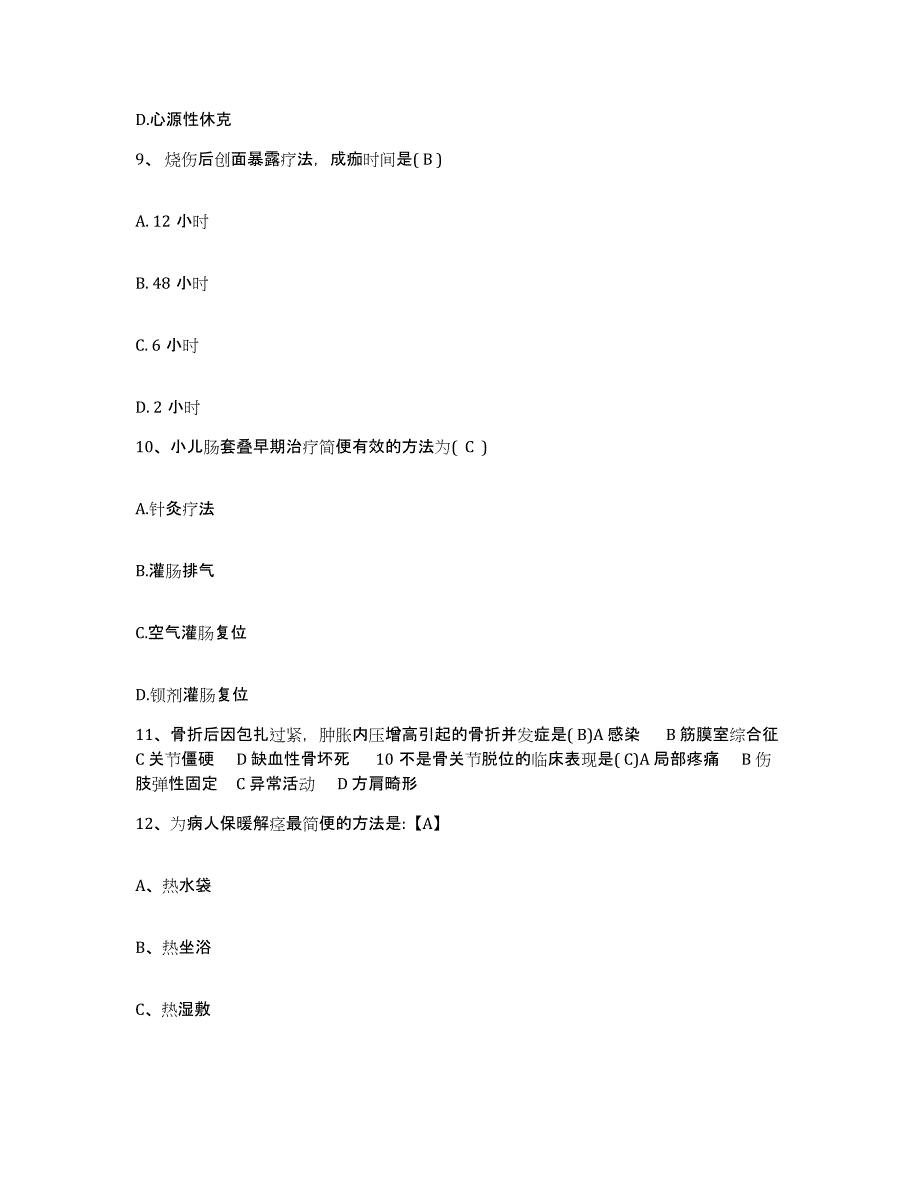 D.心源性休克

9、烧伤后创面暴露疗法，成痂时间是( B )

A. 12 小时

B. 48 小时

C. 6 小时

D. 2 小时

10、小儿肠套叠早期治疗简便有效的方法为( C )

A.针灸疗法

B.灌肠排气

C.空气灌肠复位

D.钡剂灌肠复位

11、骨折后因包扎过紧，肿胀内压增高引起的骨折并发症是( B)A 感染 B 筋膜室综合征 C 关节僵硬 D 缺血性骨坏死 10 不是骨关节脱位的临床表现是( C)A 局部疼痛 B 伤肢弹性固定 C 异常活动 D 方肩畸形

12、为病人保暖解痉最简便的方法是:【A】

A、热水袋

B、热坐浴

C、热湿敷